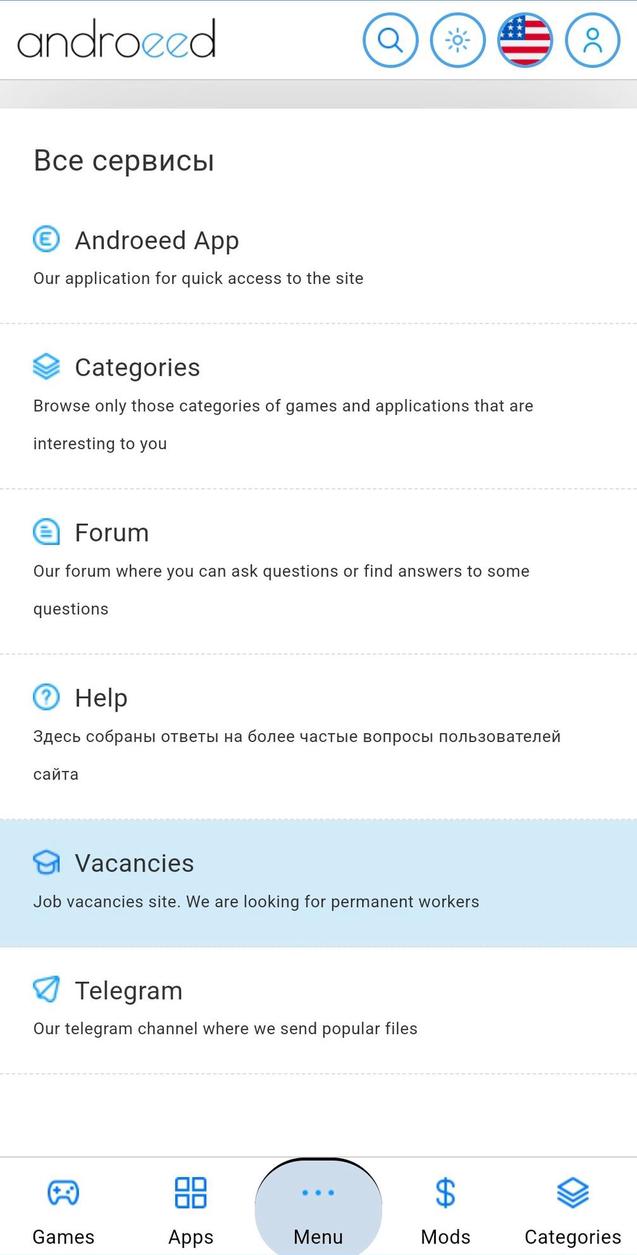 androeed

Все сервисы

Androeed App
Our application for quick access to the site

Categories
Browse only those categories of games and applications that are interesting to you

Forum
Our forum where you can ask questions or find answers to some questions

Help
Здесь собраны ответы на более частые вопросы пользователей сайта

Vacancies
Job vacancies site. We are looking for permanent workers

Telegram
Our telegram channel where we send popular files

Games Apps Menu Mods Categories